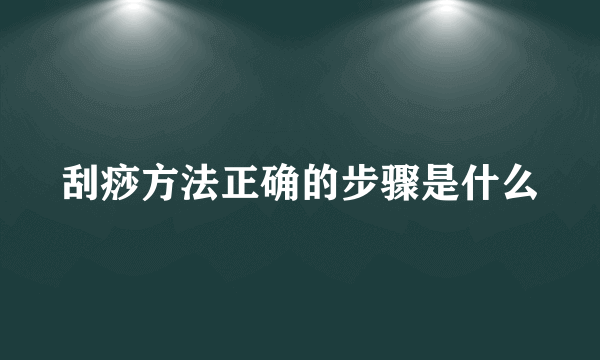 刮痧方法正确的步骤是什么